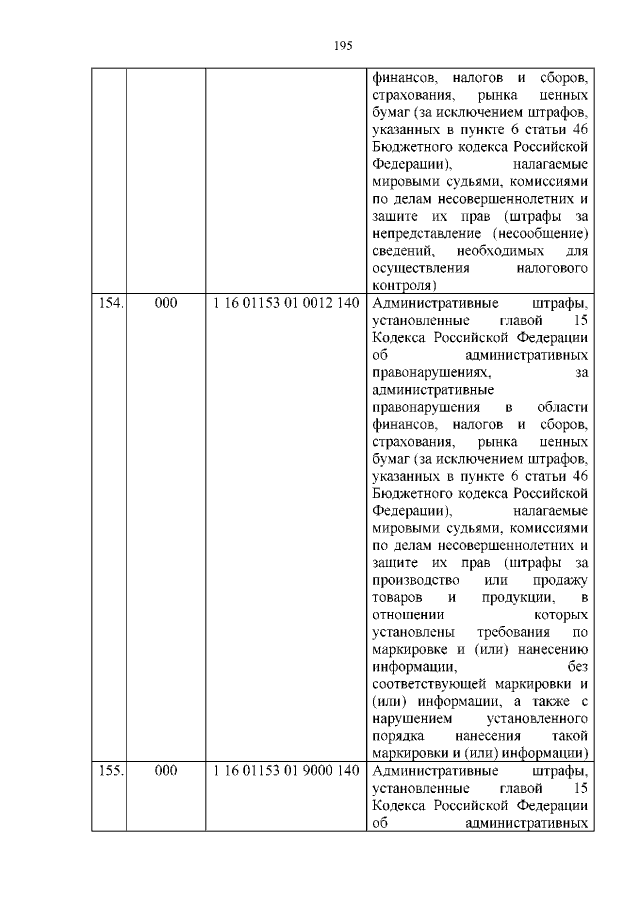 195

|  |  |  |  |
|---|---|---|---|
|  |  |  | финансов, налогов и сборов, страхования, рынка ценных бумаг (за исключением штрафов, указанных в пункте 6 статьи 46 Бюджетного кодекса Российской Федерации), налагаемые мировыми судьями, комиссиями по делам несовершеннолетних и защите их прав (штрафы за непредставление (несообщение) сведений, необходимых для осуществления налогового контроля) |
| 154. | 000 | 1 16 01153 01 0012 140 | Административные штрафы, установленные главой 15 Кодекса Российской Федерации об административных правонарушениях, за административные правонарушения в области финансов, налогов и сборов, страхования, рынка ценных бумаг (за исключением штрафов, указанных в пункте 6 статьи 46 Бюджетного кодекса Российской Федерации), налагаемые мировыми судьями, комиссиями по делам несовершеннолетних и защите их прав (штрафы за производство или продажу товаров и продукции, в отношении которых установлены требования по маркировке и (или) нанесению информации, без соответствующей маркировки и (или) информации, а также с нарушением установленного порядка нанесения такой маркировки и (или) информации) |
| 155. | 000 | 1 16 01153 01 9000 140 | Административные штрафы, установленные главой 15 Кодекса Российской Федерации об административных |